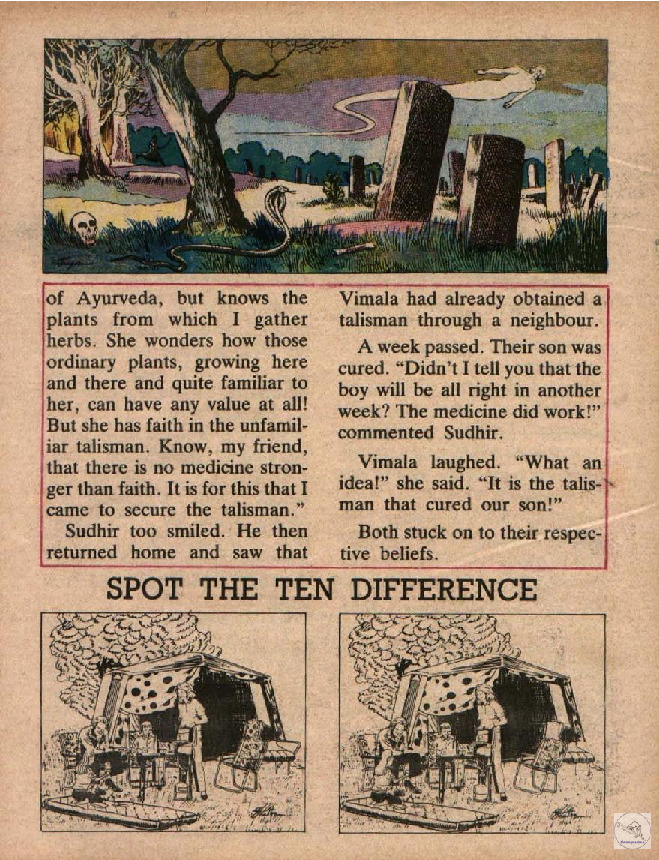 of Ayurveda, but knows the plants from which I gather herbs. She wonders how those ordinary plants, growing here and there and quite familiar to her, can have any value at all! But she has faith in the unfamiliar talisman. Know, my friend, that there is no medicine stronger than faith. It is for this that I came to secure the talisman."

Sudhir too smiled. He then returned home and saw that Vimala had already obtained a talisman through a neighbour.

A week passed. Their son was cured. "Didn't I tell you that the boy will be all right in another week? The medicine did work!" commented Sudhir.

Vimala laughed. "What an idea!" she said. "It is the talisman that cured our son!"

Both stuck on to their respective beliefs.

SPOT THE TEN DIFFERENCE